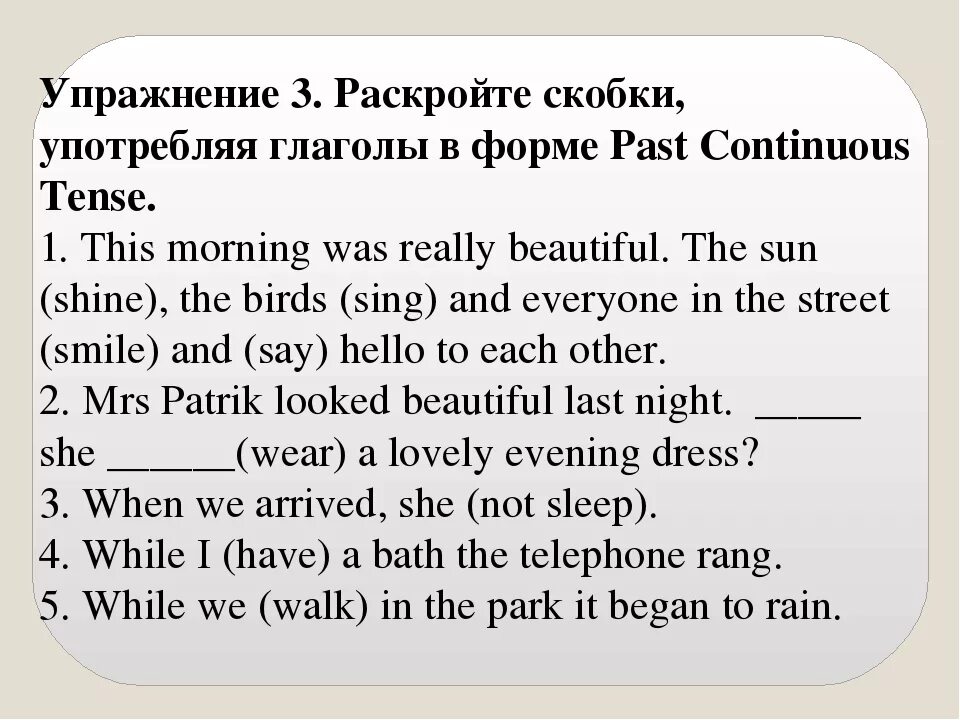 Упражнение 3. Раскройте скобки, употребляя глаголы в форме Past Continuous Tense.
1. This morning was really beautiful. The sun (shine), the birds (sing) and everyone in the street (smile) and (say) hello to each other.
2. Mrs Patrik looked beautiful last night. _____ she ______(wear) a lovely evening dress?
3. When we arrived, she (not sleep).
4. While I (have) a bath the telephone rang.
5. While we (walk) in the park it began to rain.